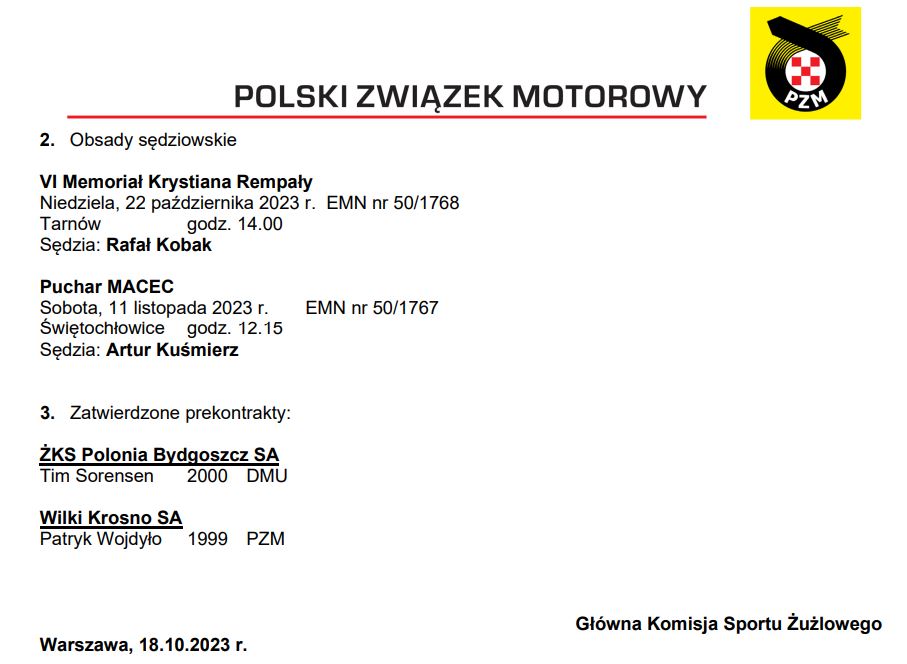 POLSKI ZWIĄZEK MOTOROWY

PZM

2. Obsady sędziowskie

VI Memoriał Krystiana Rempały
Niedziela, 22 października 2023 r. EMN nr 50/1768
Tarnów godz. 14.00
Sędzia: Rafał Kobak

Puchar MACEC
Sobota, 11 listopada 2023 r. EMN nr 50/1767
Świętochłowice godz. 12.15
Sędzia: Artur Kuśmierz

3. Zatwierdzone prekontrakty:

ŻKS Polonia Bydgoszcz SA
Tim Sorensen 2000 DMU

Wilki Krosno SA
Patryk Wojdyło 1999 PZM

Główna Komisja Sportu Żużlowego

Warszawa, 18.10.2023 r.